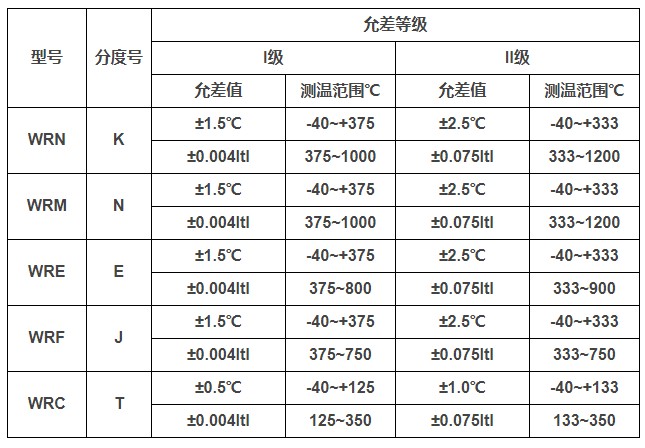 | 型号 | 分度号 | 允差等级 | | | |
|---|---|---|---|---|---|
| | | I级 | | II级 | |
| | | 允差值 | 测温范围℃ | 允差值 | 测温范围℃ |
| WRN | K | ±1.5℃ | -40~+375 | ±2.5℃ | -40~+333 |
| | | ±0.004ltl | 375~1000 | ±0.075ltl | 333~1200 |
| WRM | N | ±1.5℃ | -40~+375 | ±2.5℃ | -40~+333 |
| | | ±0.004ltl | 375~1000 | ±0.075ltl | 333~1200 |
| WRE | E | ±1.5℃ | -40~+375 | ±2.5℃ | -40~+333 |
| | | ±0.004ltl | 375~800 | ±0.075ltl | 333~900 |
| WRF | J | ±1.5℃ | -40~+375 | ±2.5℃ | -40~+333 |
| | | ±0.004ltl | 375~750 | ±0.075ltl | 333~750 |
| WRC | T | ±0.5℃ | -40~+125 | ±1.0℃ | -40~+133 |
| | | ±0.004ltl | 125~350 | ±0.075ltl | 133~350 |